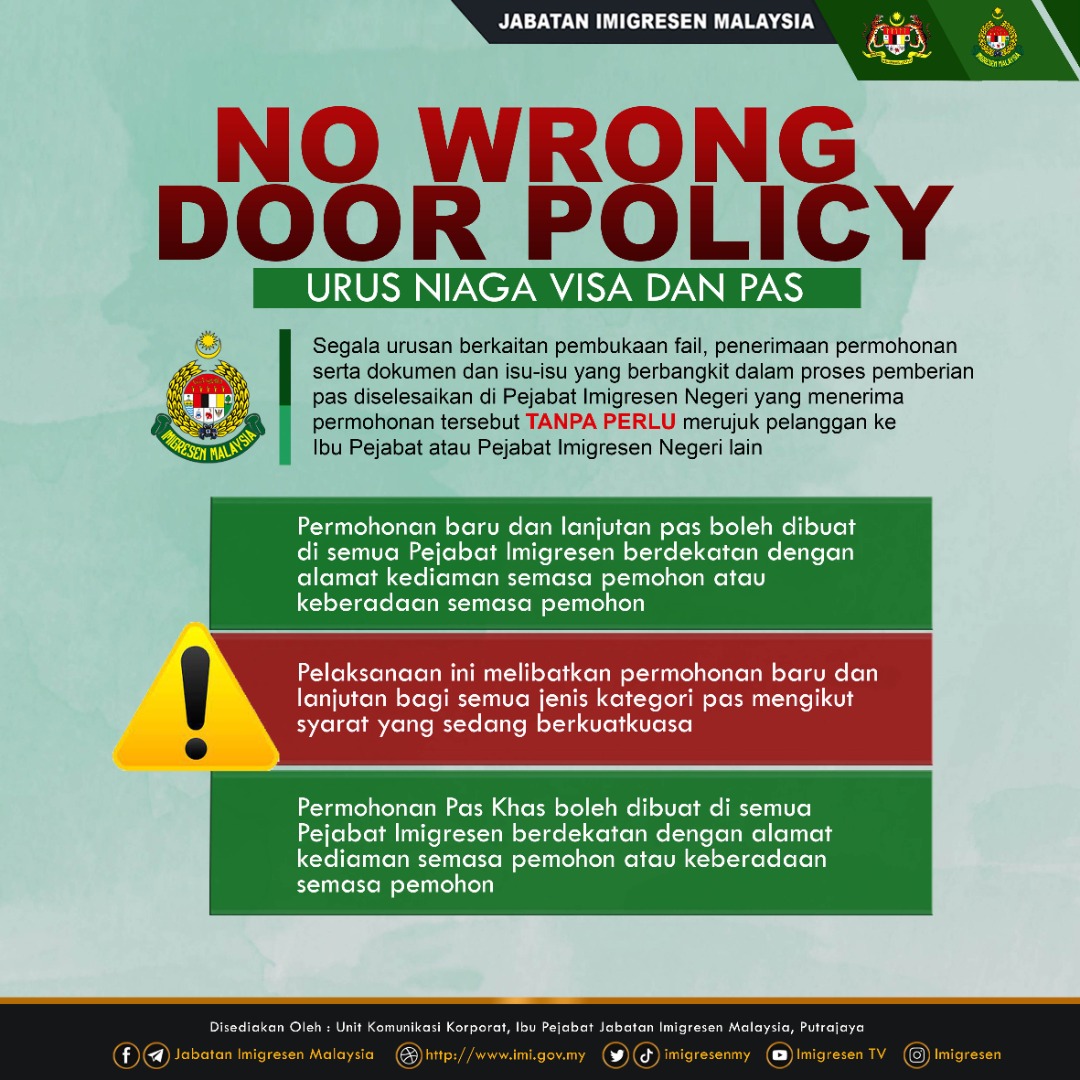 JABATAN IMIGRESEN MALAYSIA

IMIGRESEN MALAYSIA

NO WRONG DOOR POLICY

URUS NIAGA VISA DAN PAS

IMIGRESEN MALAYSIA

Segala urusan berkaitan pembukaan fail, penerimaan permohonan serta dokumen dan isu-isu yang berbangkit dalam proses pemberian pas diselesaikan di Pejabat Imigresen Negeri yang menerima permohonan tersebut TANPA PERLU merujuk pelanggan ke Ibu Pejabat atau Pejabat Imigresen Negeri lain

Permohonan baru dan lanjutan pas boleh dibuat di semua Pejabat Imigresen berdekatan dengan alamat kediaman semasa pemohon atau keberadaan semasa pemohon

Pelaksanaan ini melibatkan permohonan baru dan lanjutan bagi semua jenis kategori pas mengikut syarat yang sedang berkuatkuasa

Permohonan Pas Khas boleh dibuat di semua Pejabat Imigresen berdekatan dengan alamat kediaman semasa pemohon atau keberadaan semasa pemohon

Disediakan Oleh : Unit Komunikasi Korporat, Ibu Pejabat Jabatan Imigresen Malaysia, Putrajaya

Jabatan Imigresen Malaysia http://www.imi.gov.my imigresenmy Imigresen TV Imigresen